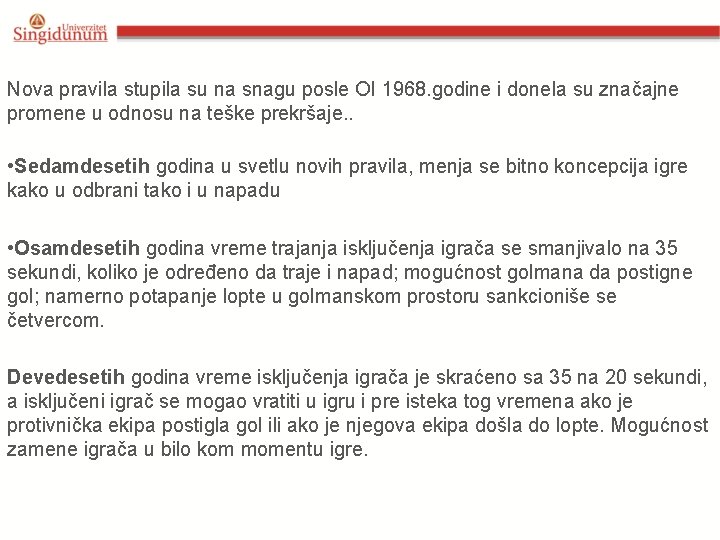 Univerzitet Singidunum

Nova pravila stupila su na snagu posle OI 1968.godine i donela su značajne promene u odnosu na teške prekršaje..

•Sedamdesetih godina u svetlu novih pravila, menja se bitno koncepcija igre kako u odbrani tako i u napadu

•Osamdesetih godina vreme trajanja isključenja igrača se smanjivalo na 35 sekundi, koliko je određeno da traje i napad; mogućnost golmana da postigne gol; namerno potapanje lopte u golmanskom prostoru sankcioniše se četvercom.

Devedesetih godina vreme isključenja igrača je skraćeno sa 35 na 20 sekundi, a isključeni igrač se mogao vratiti u igru i pre isteka tog vremena ako je protivnička ekipa postigla gol ili ako je njegova ekipa došla do lopte. Mogućnost zamene igrača u bilo kom momentu igre.